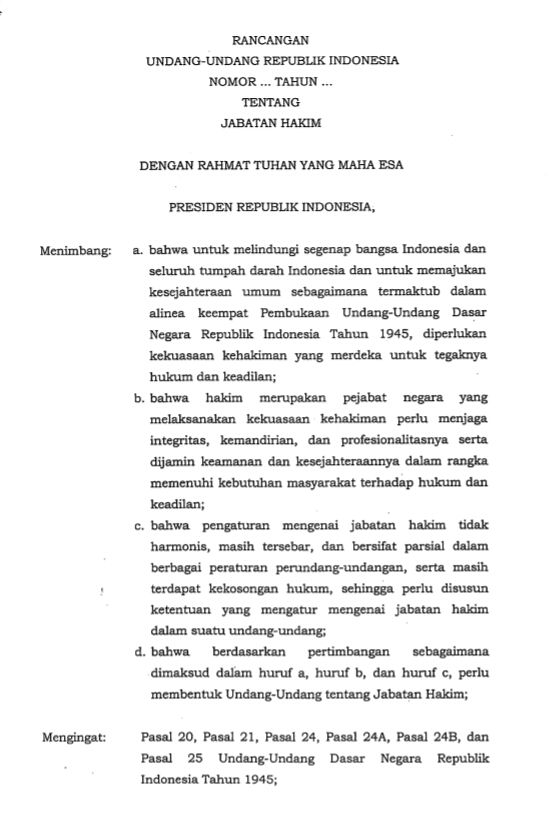 RANCANGAN
UNDANG-UNDANG REPUBLIK INDONESIA
NOMOR ... TAHUN ...
TENTANG
JABATAN HAKIM

DENGAN RAHMAT TUHAN YANG MAHA ESA

PRESIDEN REPUBLIK INDONESIA,

Menimbang: a. bahwa untuk melindungi segenap bangsa Indonesia dan seluruh tumpah darah Indonesia dan untuk memajukan kesejahteraan umum sebagaimana termaktub dalam alinea keempat Pembukaan Undang-Undang Dasar Negara Republik Indonesia Tahun 1945, diperlukan kekuasaan kehakiman yang merdeka untuk tegaknya hukum dan keadilan;

b. bahwa hakim merupakan pejabat negara yang melaksanakan kekuasaan kehakiman perlu menjaga integritas, kemandirian, dan profesionalitasnya serta dijamin keamanan dan kesejahteraannya dalam rangka memenuhi kebutuhan masyarakat terhadap hukum dan keadilan;

c. bahwa pengaturan mengenai jabatan hakim tidak harmonis, masih tersebar, dan bersifat parsial dalam berbagai peraturan perundang-undangan, serta masih terdapat kekosongan hukum, sehingga perlu disusun ketentuan yang mengatur mengenai jabatan hakim dalam suatu undang-undang;

d. bahwa berdasarkan pertimbangan sebagaimana dimaksud dalam huruf a, huruf b, dan huruf c, perlu membentuk Undang-Undang tentang Jabatan Hakim;

Mengingat: Pasal 20, Pasal 21, Pasal 24, Pasal 24A, Pasal 24B, dan Pasal 25 Undang-Undang Dasar Negara Republik Indonesia Tahun 1945;